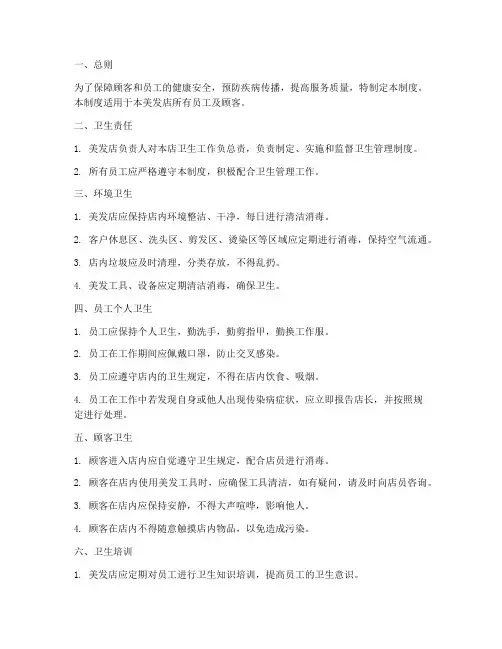 一、总则

为了保障顾客和员工的健康安全，预防疾病传播，提高服务质量，特制定本制度。本制度适用于本美发店所有员工及顾客。

二、卫生责任

1. 美发店负责人对本店卫生工作负总责，负责制定、实施和监督卫生管理制度。

2. 所有员工应严格遵守本制度，积极配合卫生管理工作。

三、环境卫生

1. 美发店应保持店内环境整洁、干净，每日进行清洁消毒。

2. 客户休息区、洗头区、剪发区、烫染区等区域应定期进行消毒，保持空气流通。

3. 店内垃圾应及时清理，分类存放，不得乱扔。

4. 美发工具、设备应定期清洁消毒，确保卫生。

四、员工个人卫生

1. 员工应保持个人卫生，勤洗手，勤剪指甲，勤换工作服。

2. 员工在工作期间应佩戴口罩，防止交叉感染。

3. 员工应遵守店内的卫生规定，不得在店内饮食、吸烟。

4. 员工在工作中若发现自身或他人出现传染病症状，应立即报告店长，并按照规定进行处理。

五、顾客卫生

1. 顾客进入店内应自觉遵守卫生规定，配合店员进行消毒。

2. 顾客在店内使用美发工具时，应确保工具清洁，如有疑问，请及时向店员咨询。

3. 顾客在店内应保持安静，不得大声喧哗，影响他人。

4. 顾客在店内不得随意触摸店内物品，以免造成污染。

六、卫生培训

1. 美发店应定期对员工进行卫生知识培训，提高员工的卫生意识。